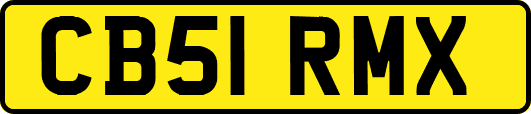 CB51 RMX